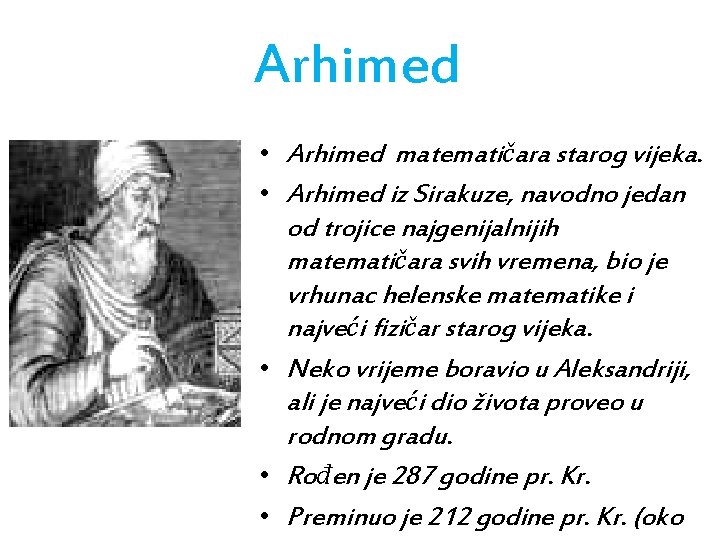 Arhimed

• Arhimed matematičara starog vijeka.
• Arhimed iz Sirakuze, navodno jedan od trojice najgenijalnijih matematičara svih vremena, bio je vrhunac helenske matematike i najveći fizičar starog vijeka.
• Neko vrijeme boravio u Aleksandriji, ali je najveći dio života proveo u rodnom gradu.
• Rođen je 287 godine pr. Kr.
• Preminuo je 212 godine pr. Kr. (oko